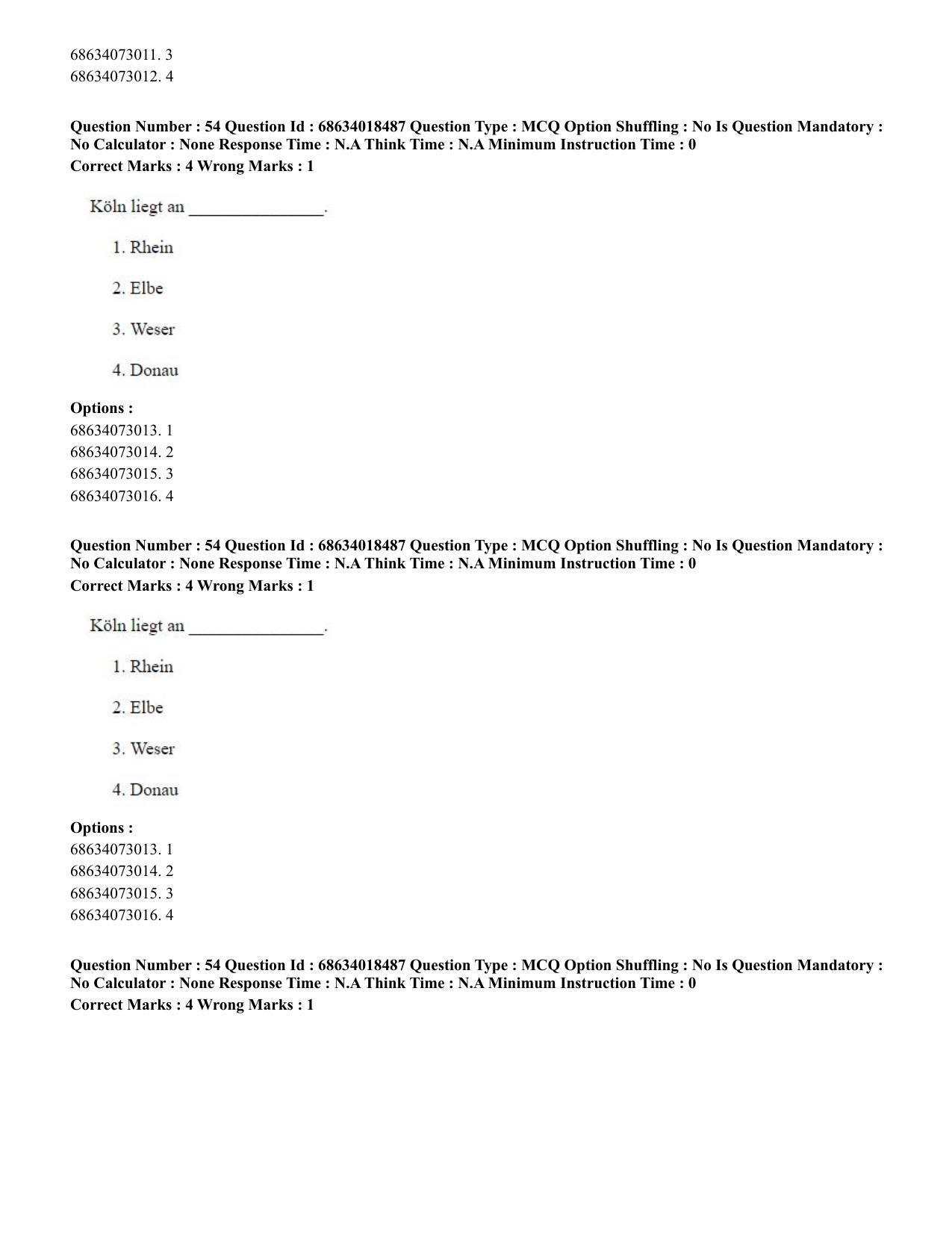 68634073011. 3
68634073012. 4

Question Number : 54 Question Id : 68634018487 Question Type : MCQ Option Shuffling : No Is Question Mandatory : No Calculator : None Response Time : N.A Think Time : N.A Minimum Instruction Time : 0
Correct Marks : 4 Wrong Marks : 1

Köln liegt an ____.

1. Rhein

2. Elbe

3. Weser

4. Donau

Options :
68634073013. 1
68634073014. 2
68634073015. 3
68634073016. 4

Question Number : 54 Question Id : 68634018487 Question Type : MCQ Option Shuffling : No Is Question Mandatory : No Calculator : None Response Time : N.A Think Time : N.A Minimum Instruction Time : 0
Correct Marks : 4 Wrong Marks : 1

Köln liegt an ____.

1. Rhein

2. Elbe

3. Weser

4. Donau

Options :
68634073013. 1
68634073014. 2
68634073015. 3
68634073016. 4

Question Number : 54 Question Id : 68634018487 Question Type : MCQ Option Shuffling : No Is Question Mandatory : No Calculator : None Response Time : N.A Think Time : N.A Minimum Instruction Time : 0
Correct Marks : 4 Wrong Marks : 1